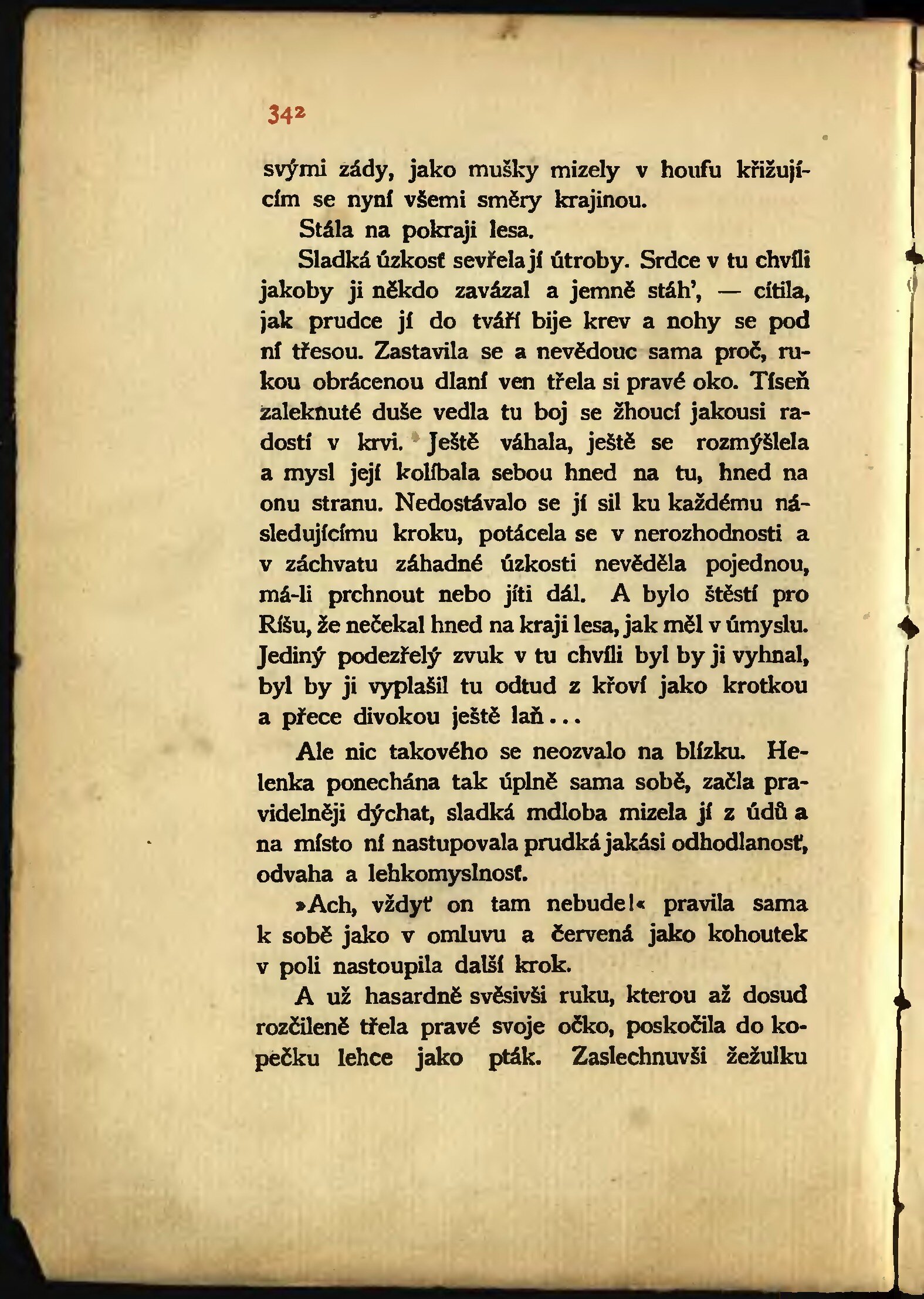 342

svými zády, jako mušky mizely v houfu křižujícím se nyní všemi směry krajinou.

Stála na pokraji lesa.

Sladká úzkosť sevřela jí útroby. Srdce v tu chvíli jakoby ji někdo zavázal a jemně stáh', — cítila, jak prudce jí do tváří bije krev a nohy se pod ní třesou. Zastavila se a nevědouc sama proč, rukou obrácenou dlaní ven třela si pravé oko. Tíseň zaleknuté duše vedla tu boj se žhoucí jakousi radostí v krvi. Ještě váhala, ještě se rozmýšlela a mysl její kolíbala sebou hned na tu, hned na onu stranu. Nedostávalo se jí sil ku každému následujícímu kroku, potácela se v nerozhodnosti a v záchvatu záhadné úzkosti nevěděla pojednou, má-li prchnout nebo jíti dál. A bylo štěstí pro Ríšu, že nečekal hned na kraji lesa, jak měl v úmyslu. Jediný podezřelý zvuk v tu chvíli byl by ji vyhnal, byl by ji vyplašil tu odtud z křoví jako krotkou a přece divokou ještě laň...

Ale nic takového se neozvalo na blízku. Helenka ponechána tak úplně sama sobě, začla pravidelněji dýchat, sladká mdloba mizela jí z údů a na místo ní nastupovala prudká jakási odhodlanosť, odvaha a lehkomyslnosť.

»Ach, vždyť on tam nebude!« pravila sama k sobě jako v omluvu a červená jako kohoutek v poli nastoupila další krok.

A už hasardně svěsivši ruku, kterou až dosud rozčileně třela pravé svoje očko, poskočila do kopečku lehce jako pták. Zaslechnuvši žežulku